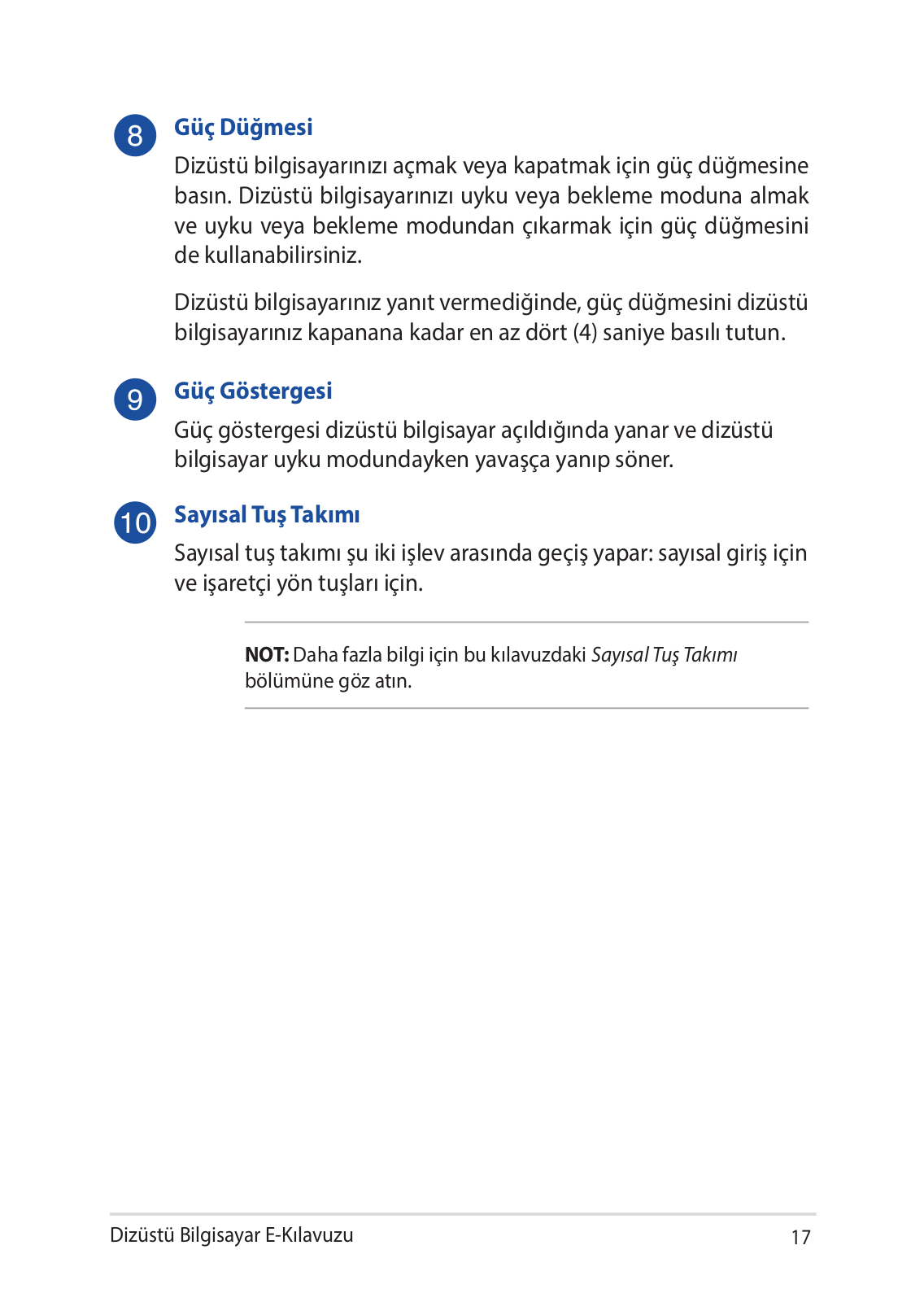 8 Güç Düğmesi

Dizüstü bilgisayarınızı açmak veya kapatmak için güç düğmesine basın. Dizüstü bilgisayarınızı uyku veya bekleme moduna almak ve uyku veya bekleme modundan çıkarmak için güç düğmesini de kullanabilirsiniz.

Dizüstü bilgisayarınız yanıt vermediğinde, güç düğmesini dizüstü bilgisayarınız kapanana kadar en az dört (4) saniye basılı tutun.

9 Güç Göstergesi

Güç göstergesi dizüstü bilgisayar açıldığında yanar ve dizüstü bilgisayar uyku modundayken yavaşça yanıp söner.

10 Sayısal Tuş Takımı

Sayısal tuş takımı şu iki işlev arasında geçiş yapar: sayısal giriş için ve işaretçi yön tuşları için.

NOT: Daha fazla bilgi için bu kılavuzdaki Sayısal Tuş Takımı bölümüne göz atın.

Dizüstü Bilgisayar E-Kılavuzu 17